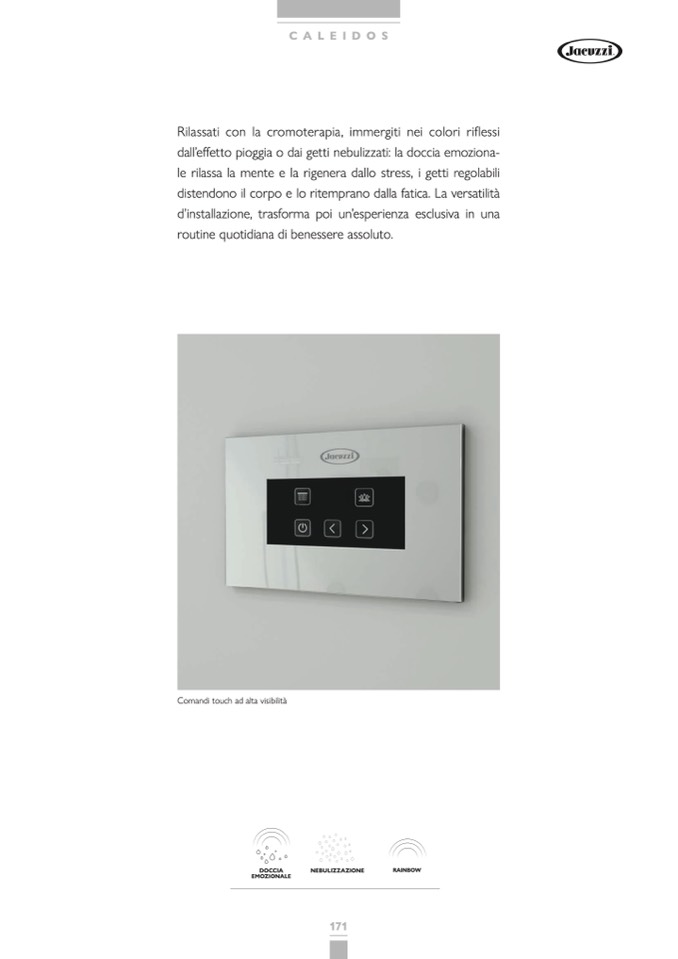 CALEIDOS

Jacuzzi

Rilassati con la cromoterapia, immergiti nei colori riflessi dall'effetto pioggia o dai getti nebulizzati: la doccia emozionale rilassa la mente e la rigenera dallo stress, i getti regolabili distendono il corpo e lo ritemprano dalla fatica. La versatilità d'installazione, trasforma poi un'esperienza esclusiva in una routine quotidiana di benessere assoluto.

Jacuzzi

Comandi touch ad alta visibilità

DOCCIA EMOZIONALE

NEBULIZZAZIONE

RAINBOW

171